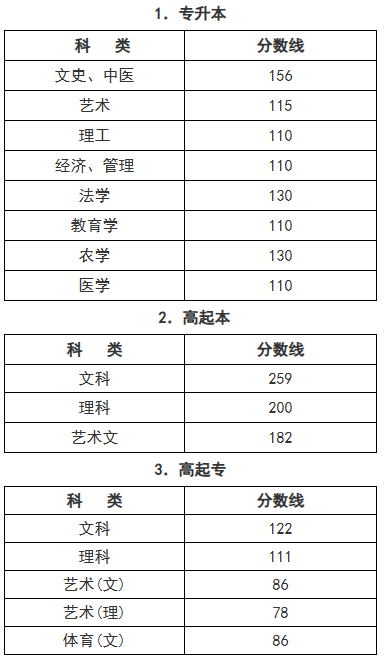 1. 专升本

| 科　类 | 分数线 |
|---|---|
| 文史、中医 | 156 |
| 艺术 | 115 |
| 理工 | 110 |
| 经济、管理 | 110 |
| 法学 | 130 |
| 教育学 | 110 |
| 农学 | 130 |
| 医学 | 110 |

2. 高起本

| 科　类 | 分数线 |
|---|---|
| 文科 | 259 |
| 理科 | 200 |
| 艺术文 | 182 |

3. 高起专

| 科　类 | 分数线 |
|---|---|
| 文科 | 122 |
| 理科 | 111 |
| 艺术(文) | 86 |
| 艺术(理) | 78 |
| 体育(文) | 86 |